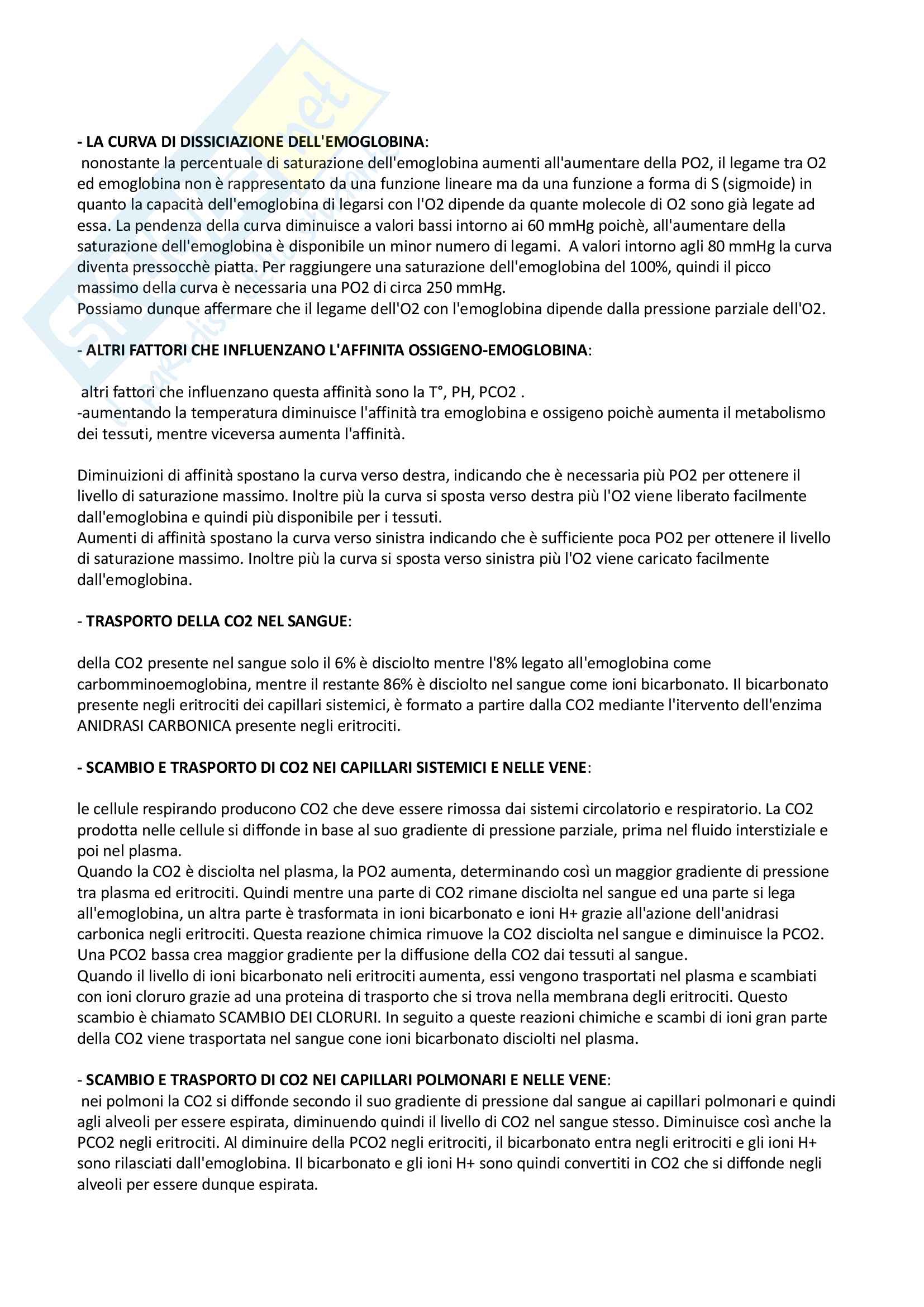 - LA CURVA DI DISSICIAZIONE DELL'EMOGLOBINA:
nonostante la percentuale di saturazione dell'emoglobina aumenti all'aumentare della PO2, il legame tra O2 ed emoglobina non è rappresentato da una funzione lineare ma da una funzione a forma di S (sigmoide) in quanto la capacità dell'emoglobina di legarsi con l'O2 dipende da quante molecole di O2 sono già legate ad essa. La pendenza della curva diminuisce a valori bassi intorno ai 60 mmHg poichè, all'aumentare della saturazione dell'emoglobina è disponibile un minor numero di legami. A valori intorno agli 80 mmHg la curva diventa pressocchè piatta. Per raggiungere una saturazione dell'emoglobina del 100%, quindi il picco massimo della curva è necessaria una PO2 di circa 250 mmHg.
Possiamo dunque affermare che il legame dell'O2 con l'emoglobina dipende dalla pressione parziale dell'O2.

- ALTRI FATTORI CHE INFLUENZANO L'AFFINITA OSSIGENO-EMOGLOBINA:

altri fattori che influenzano questa affinità sono la T°, PH, PCO2 .
-aumentando la temperatura diminuisce l'affinità tra emoglobina e ossigeno poichè aumenta il metabolismo dei tessuti, mentre viceversa aumenta l'affinità.

Diminuizioni di affinità spostano la curva verso destra, indicando che è necessaria più PO2 per ottenere il livello di saturazione massimo. Inoltre più la curva si sposta verso destra più l'O2 viene liberato facilmente dall'emoglobina e quindi più disponibile per i tessuti.
Aumenti di affinità spostano la curva verso sinistra indicando che è sufficiente poca PO2 per ottenere il livello di saturazione massimo. Inoltre più la curva si sposta verso sinistra più l'O2 viene caricato facilmente dall'emoglobina.

- TRASPORTO DELLA CO2 NEL SANGUE:

della CO2 presente nel sangue solo il 6% è disciolto mentre l'8% legato all'emoglobina come carbomminoemoglobina, mentre il restante 86% è disciolto nel sangue come ioni bicarbonato. Il bicarbonato presente negli eritrociti dei capillari sistemici, è formato a partire dalla CO2 mediante l'itervento dell'enzima ANIDRASI CARBONICA presente negli eritrociti.

- SCAMBIO E TRASPORTO DI CO2 NEI CAPILLARI SISTEMICI E NELLE VENE:

le cellule respirando producono CO2 che deve essere rimossa dai sistemi circolatorio e respiratorio. La CO2 prodotta nelle cellule si diffonde in base al suo gradiente di pressione parziale, prima nel fluido interstiziale e poi nel plasma.
Quando la CO2 è disciolta nel plasma, la PO2 aumenta, determinando così un maggior gradiente di pressione tra plasma ed eritrociti. Quindi mentre una parte di CO2 rimane disciolta nel sangue ed una parte si lega all'emoglobina, un altra parte è trasformata in ioni bicarbonato e ioni H+ grazie all'azione dell'anidrasi carbonica negli eritrociti. Questa reazione chimica rimuove la CO2 disciolta nel sangue e diminuisce la PCO2. Una PCO2 bassa crea maggior gradiente per la diffusione della CO2 dai tessuti al sangue.
Quando il livello di ioni bicarbonato neli eritrociti aumenta, essi vengono trasportati nel plasma e scambiati con ioni cloruro grazie ad una proteina di trasporto che si trova nella membrana degli eritrociti. Questo scambio è chiamato SCAMBIO DEI CLORURI. In seguito a queste reazioni chimiche e scambi di ioni gran parte della CO2 viene trasportata nel sangue cone ioni bicarbonato disciolti nel plasma.

- SCAMBIO E TRASPORTO DI CO2 NEI CAPILLARI POLMONARI E NELLE VENE:
nei polmoni la CO2 si diffonde secondo il suo gradiente di pressione dal sangue ai capillari polmonari e quindi agli alveoli per essere espirata, diminuendo quindi il livello di CO2 nel sangue stesso. Diminuisce così anche la PCO2 negli eritrociti. Al diminuire della PCO2 negli eritrociti, il bicarbonato entra negli eritrociti e gli ioni H+ sono rilasciati dall'emoglobina. Il bicarbonato e gli ioni H+ sono quindi convertiti in CO2 che si diffonde negli alveoli per essere dunque espirata.